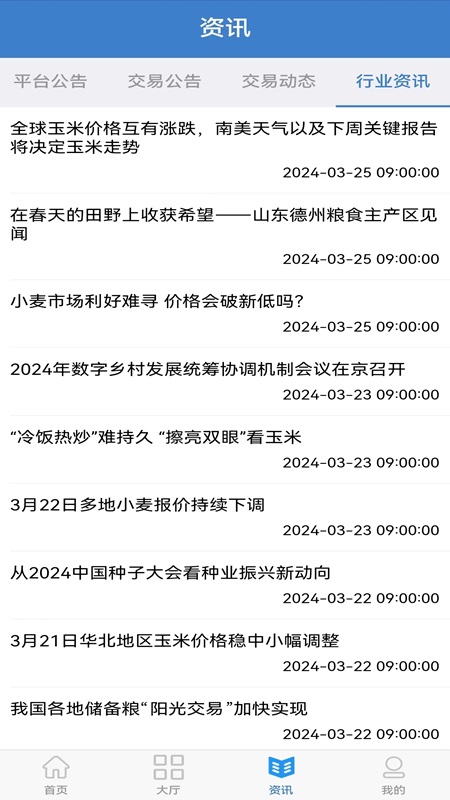 资讯

平台公告 交易公告 交易动态 行业资讯

全球玉米价格互有涨跌，南美天气以及下周关键报告将决定玉米走势
2024-03-25 09:00:00

在春天的田野上收获希望——山东德州粮食主产区见闻
2024-03-25 09:00:00

小麦市场利好难寻 价格会破新低吗?
2024-03-25 09:00:00

2024年数字乡村发展统筹协调机制会议在京召开
2024-03-23 09:00:00

“冷饭热炒”难持久 “擦亮双眼”看玉米
2024-03-23 09:00:00

3月22日多地小麦报价持续下调
2024-03-23 09:00:00

从2024中国种子大会看种业振兴新动向
2024-03-22 09:00:00

3月21日华北地区玉米价格稳中小幅调整
2024-03-22 09:00:00

我国各地储备粮“阳光交易”加快实现
2024-03-22 09:00:00

首页 大厅 资讯 我的